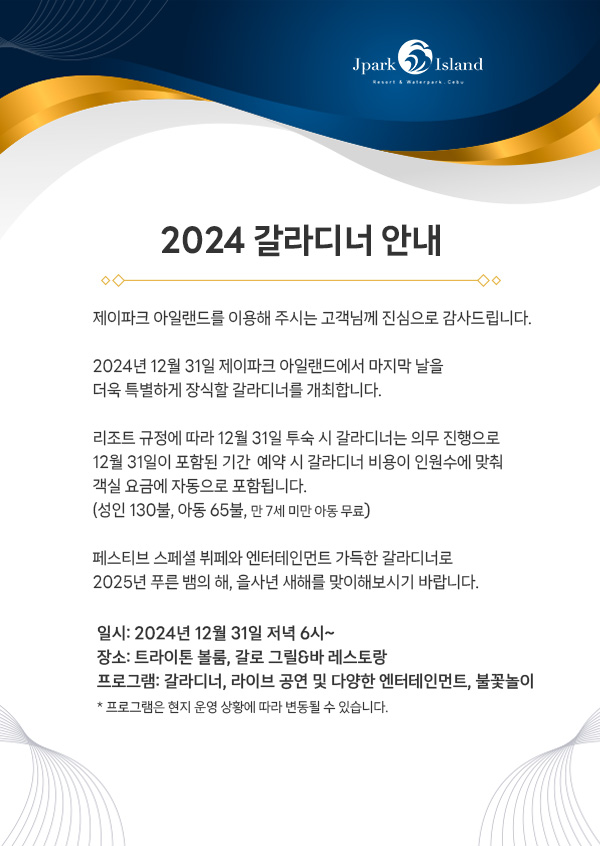 Jpark Island
Resort & Waterpark, Cebu

2024 갈라디너 안내

제이파크 아일랜드를 이용해 주시는 고객님께 진심으로 감사드립니다.

2024년 12월 31일 제이파크 아일랜드에서 마지막 날을 더욱 특별하게 장식할 갈라디너를 개최합니다.

리조트 규정에 따라 12월 31일 투숙 시 갈라디너는 의무 진행으로 12월 31일이 포함된 기간 예약 시 갈라디너 비용이 인원수에 맞춰 객실 요금에 자동으로 포함됩니다.
(성인 130불, 아동 65불, 만 7세 미만 아동 무료)

페스티브 스페셜 뷔페와 엔터테인먼트 가득한 갈라디너로 2025년 푸른 뱀의 해, 을사년 새해를 맞이해보시기 바랍니다.

일시: 2024년 12월 31일 저녁 6시~
장소: 트라이톤 볼룸, 갈로 그릴&바 레스토랑
프로그램: 갈라디너, 라이브 공연 및 다양한 엔터테인먼트, 불꽃놀이
* 프로그램은 현지 운영 상황에 따라 변동될 수 있습니다.